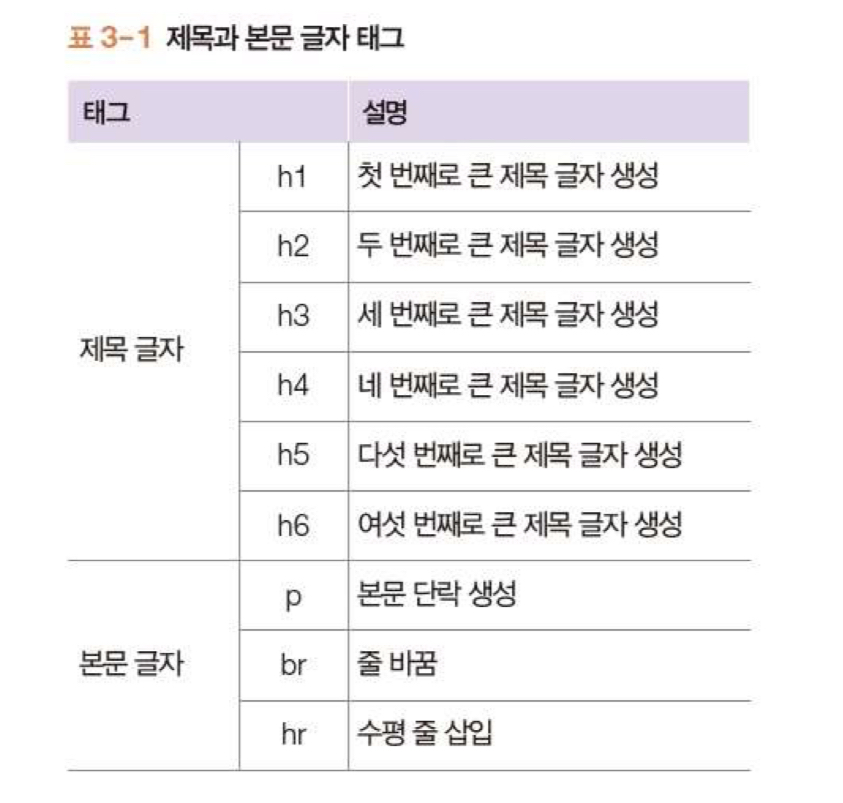 표 3-1 제목과 본문 글자 태그

| 태그 | | 설명 |
|---|---|---|
| 제목 글자 | h1 | 첫 번째로 큰 제목 글자 생성 |
| | h2 | 두 번째로 큰 제목 글자 생성 |
| | h3 | 세 번째로 큰 제목 글자 생성 |
| | h4 | 네 번째로 큰 제목 글자 생성 |
| | h5 | 다섯 번째로 큰 제목 글자 생성 |
| | h6 | 여섯 번째로 큰 제목 글자 생성 |
| 본문 글자 | p | 본문 단락 생성 |
| | br | 줄 바꿈 |
| | hr | 수평 줄 삽입 |